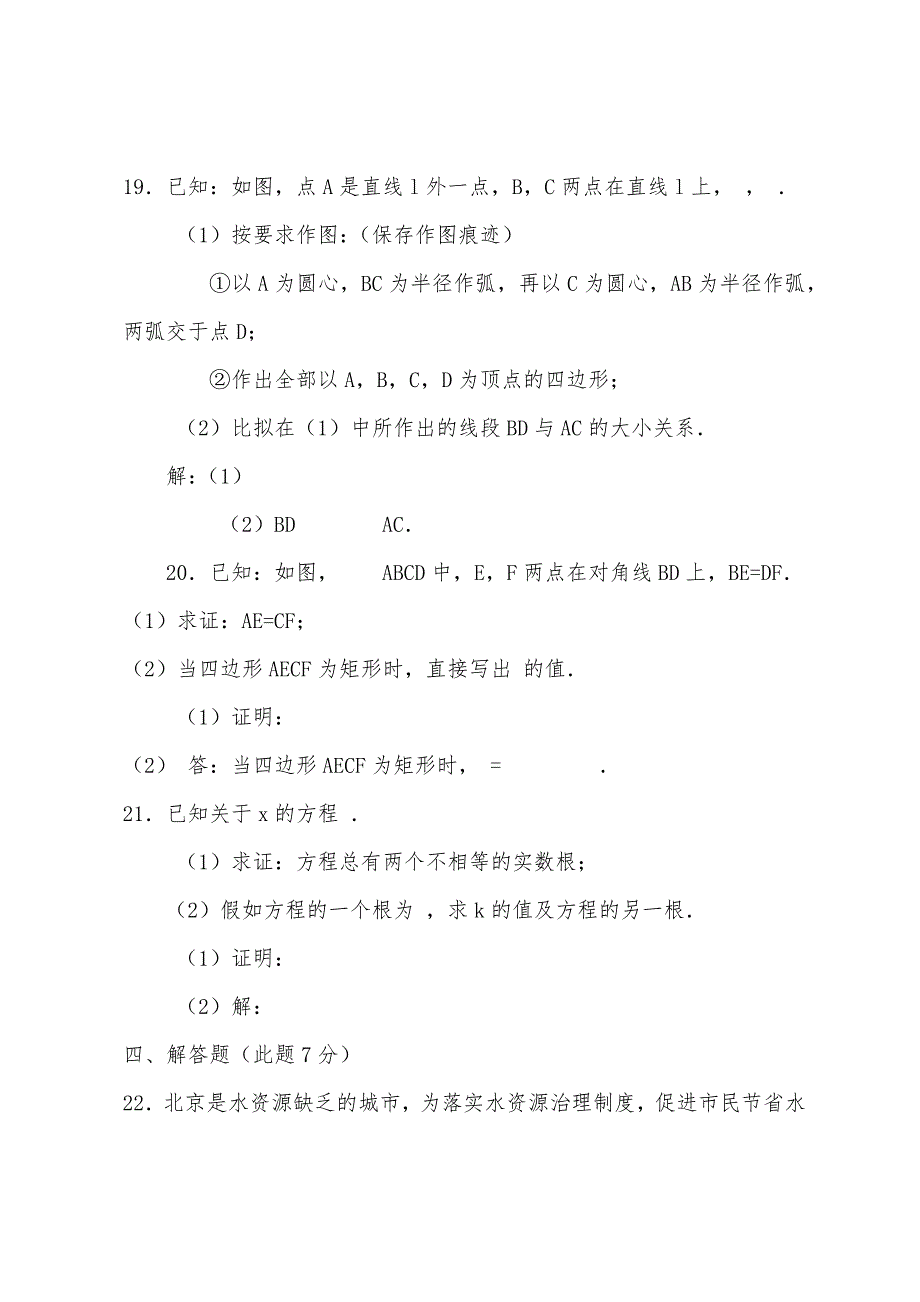 19．已知：如图，点 A 是直线 l 外一点，B，C 两点在直线 l 上， ， ．

（1）按要求作图：（保存作图痕迹）

①以 A 为圆心，BC 为半径作弧，再以 C 为圆心，AB 为半径作弧，两弧交于点 D；

②作出全部以 A，B，C，D 为顶点的四边形；

（2）比拟在（1）中所作出的线段 BD 与 AC 的大小关系．

解：（1）

（2）BD AC．

20．已知：如图， ABCD 中，E，F 两点在对角线 BD 上，BE=DF．

（1）求证：AE=CF；

（2）当四边形 AECF 为矩形时，直接写出 的值．

（1）证明：

（2） 答：当四边形 AECF 为矩形时， = ．

21．已知关于 x 的方程 ．

（1）求证：方程总有两个不相等的实数根；

（2）假如方程的一个根为 ，求 k 的值及方程的另一根．

（1）证明：

（2）解：

四、解答题（此题 7 分）

22．北京是水资源缺乏的城市，为落实水资源治理制度，促进市民节省水